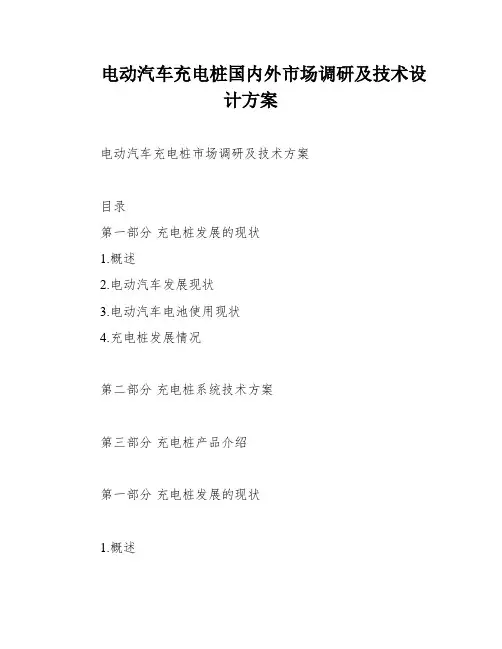 电动汽车充电桩国内外市场调研及技术设计方案

电动汽车充电桩市场调研及技术方案

目录

第一部分 充电桩发展的现状

1.概述

2.电动汽车发展现状

3.电动汽车电池使用现状

4.充电桩发展情况

第二部分 充电桩系统技术方案

第三部分 充电桩产品介绍

第一部分 充电桩发展的现状

1.概述